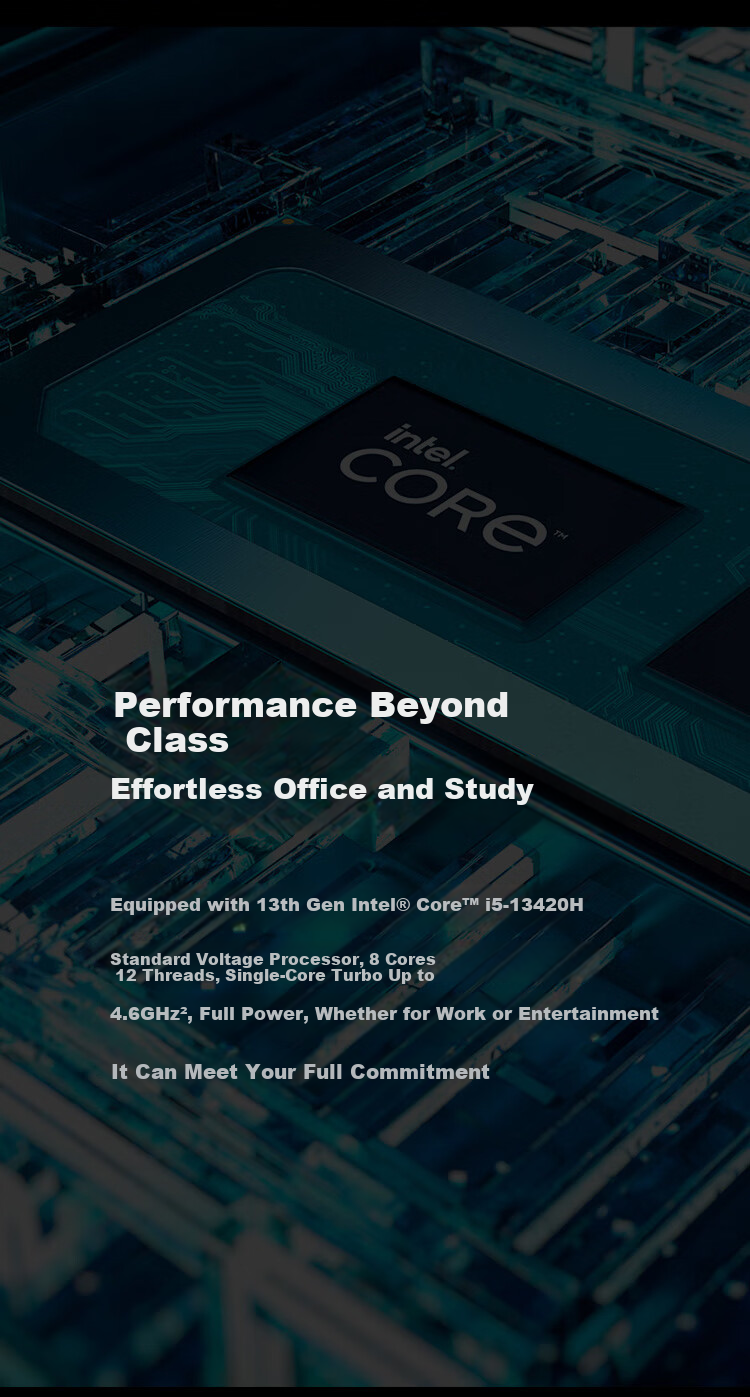 intel.
CORE™

Performance Beyond Class

Effortless Office and Study

Equipped with 13th Gen Intel® Core™ i5-13420H

Standard Voltage Processor, 8 Cores 12 Threads, Single-Core Turbo Up to

4.6GHz$^{2}$, Full Power, Whether for Work or Entertainment

It Can Meet Your Full Commitment